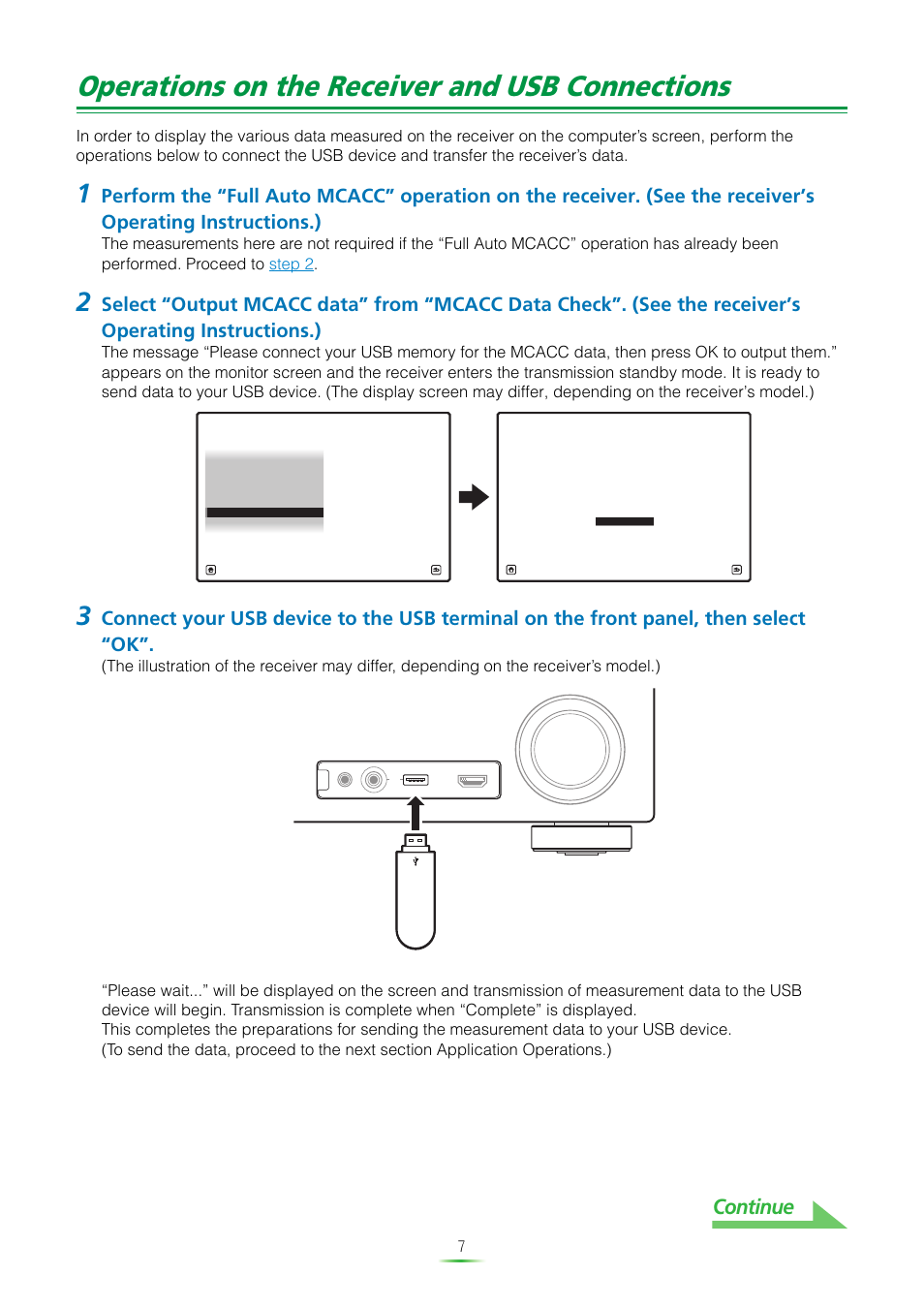 Operations on the Receiver and USB Connections

In order to display the various data measured on the receiver on the computer's screen, perform the operations below to connect the USB device and transfer the receiver's data.

1 Perform the "Full Auto MCACC" operation on the receiver. (See the receiver's Operating Instructions.)
The measurements here are not required if the "Full Auto MCACC" operation has already been performed. Proceed to step 2.

2 Select "Output MCACC data" from "MCACC Data Check". (See the receiver's Operating Instructions.)
The message "Please connect your USB memory for the MCACC data, then press OK to output them." appears on the monitor screen and the receiver enters the transmission standby mode. It is ready to send data to your USB device. (The display screen may differ, depending on the receiver's model.)

3 Connect your USB device to the USB terminal on the front panel, then select "OK".
(The illustration of the receiver may differ, depending on the receiver's model.)

"Please wait..." will be displayed on the screen and transmission of measurement data to the USB device will begin. Transmission is complete when "Complete" is displayed.
This completes the preparations for sending the measurement data to your USB device.
(To send the data, proceed to the next section Application Operations.)

Continue

7